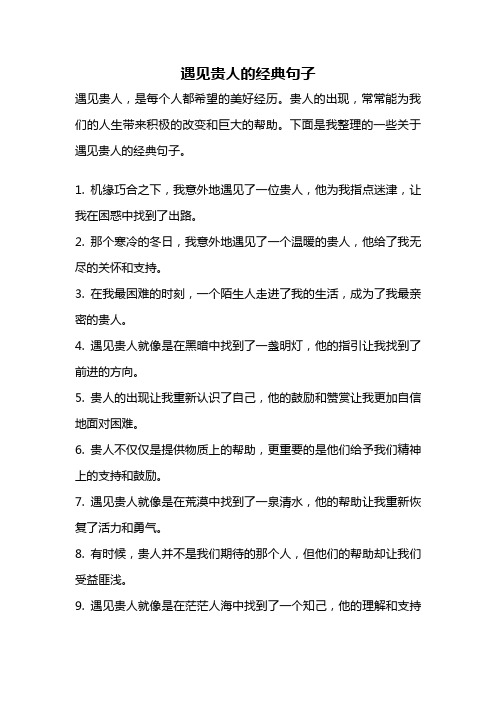 遇见贵人的经典句子

遇见贵人，是每个人都希望的美好经历。贵人的出现，常常能为我们的人生带来积极的改变和巨大的帮助。下面是我整理的一些关于遇见贵人的经典句子。

1. 机缘巧合之下，我意外地遇见了一位贵人，他为我指点迷津，让我在困惑中找到了出路。

2. 那个寒冷的冬日，我意外地遇见了一个温暖的贵人，他给了我无尽的关怀和支持。

3. 在我最困难的时刻，一个陌生人走进了我的生活，成为了我最亲密的贵人。

4. 遇见贵人就像是在黑暗中找到了一盏明灯，他的指引让我找到了前进的方向。

5. 贵人的出现让我重新认识了自己，他的鼓励和赞赏让我更加自信地面对困难。

6. 贵人不仅仅是提供物质上的帮助，更重要的是他们给予我们精神上的支持和鼓励。

7. 遇见贵人就像是在荒漠中找到了一泉清水，他的帮助让我重新恢复了活力和勇气。

8. 有时候，贵人并不是我们期待的那个人，但他们的帮助却让我们受益匪浅。

9. 遇见贵人就像是在茫茫人海中找到了一个知己，他的理解和支持